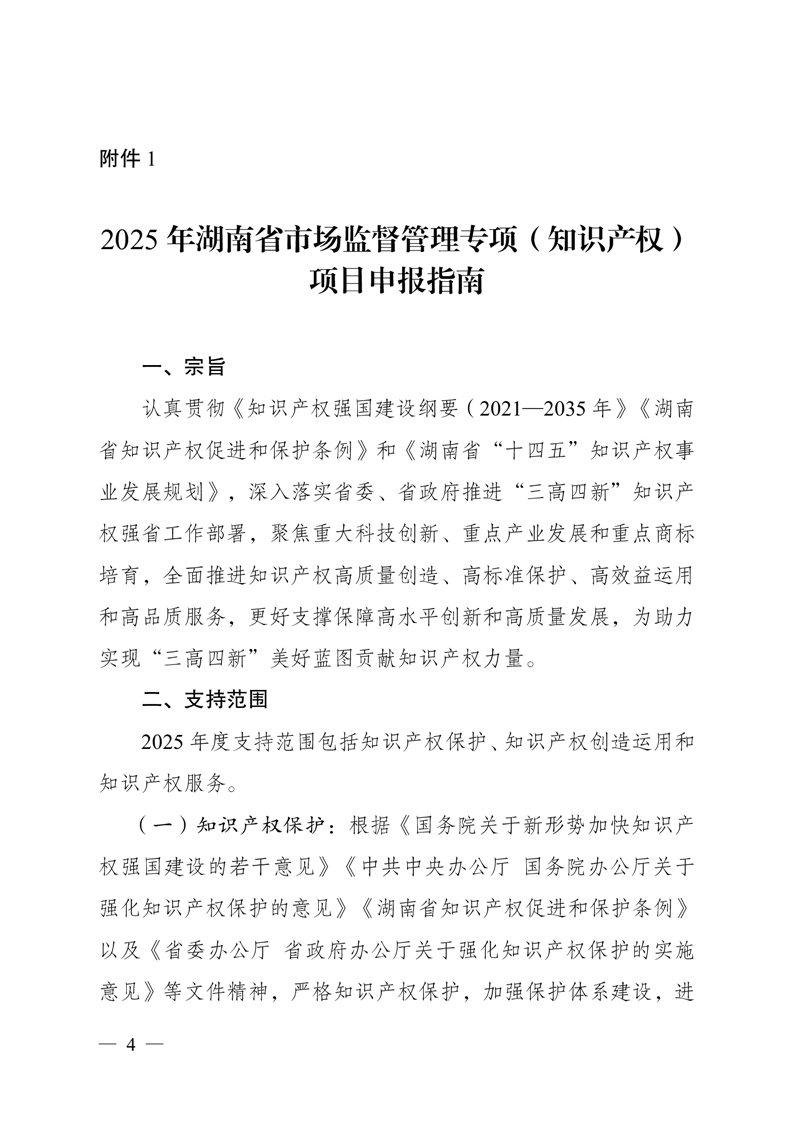 附件 1

2025 年湖南省市场监督管理专项（知识产权）项目申报指南

一、宗旨

认真贯彻《知识产权强国建设纲要（2021—2035 年》《湖南省知识产权促进和保护条例》和《湖南省“十四五”知识产权事业发展规划》，深入落实省委、省政府推进“三高四新”知识产权强省工作部署，聚焦重大科技创新、重点产业发展和重点商标培育，全面推进知识产权高质量创造、高标准保护、高效益运用和高品质服务，更好支撑保障高水平创新和高质量发展，为助力实现“三高四新”美好蓝图贡献知识产权力量。

二、支持范围

2025 年度支持范围包括知识产权保护、知识产权创造运用和知识产权服务。

（一）知识产权保护：根据《国务院关于新形势加快知识产权强国建设的若干意见》《中共中央办公厅 国务院办公厅关于强化知识产权保护的意见》《湖南省知识产权促进和保护条例》以及《省委办公厅 省政府办公厅关于强化知识产权保护的实施意见》等文件精神，严格知识产权保护，加强保护体系建设，进

— 4 —